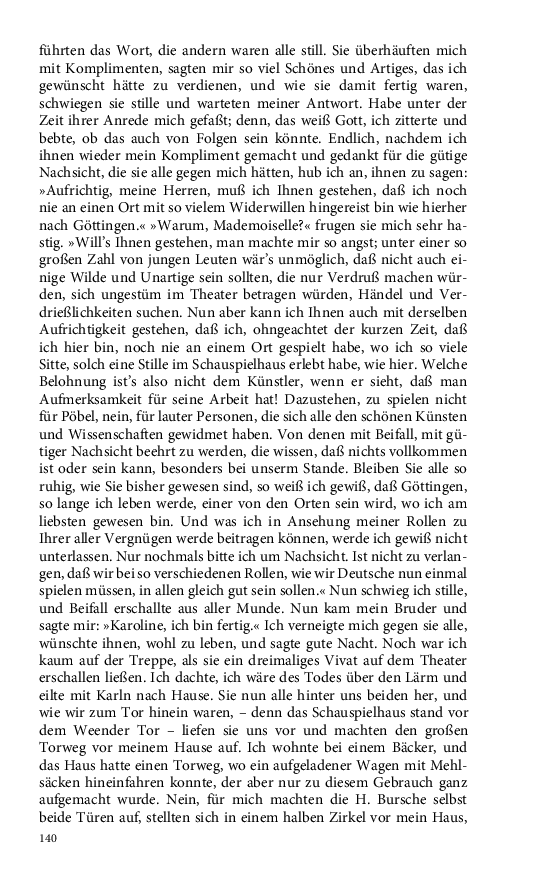 führten das Wort, die andern waren alle still. Sie überhäuften mich mit Komplimenten, sagten mir so viel Schönes und Artiges, das ich gewünscht hätte zu verdienen, und wie sie damit fertig waren, schwiegen sie stille und warteten meiner Antwort. Habe unter der Zeit ihrer Anrede mich gefaßt; denn, das weiß Gott, ich zitterte und bebte, ob das auch von Folgen sein könnte. Endlich, nachdem ich ihnen wieder mein Kompliment gemacht und gedankt für die gütige Nachsicht, die sie alle gegen mich hätten, hub ich an, ihnen zu sagen: »Aufrichtig, meine Herren, muß ich Ihnen gestehen, daß ich noch nie an einen Ort mit so vielem Widerwillen hingereist bin wie hierher nach Göttingen.« »Warum, Mademoiselle?« frugen sie mich sehr hastig. »Will's Ihnen gestehen, man machte mir so angst; unter einer so großen Zahl von jungen Leuten wär's unmöglich, daß nicht auch einige Wilde und Unartige sein sollten, die nur Verdruß machen würden, sich ungestüm im Theater betragen würden, Händel und Verdrießlichkeiten suchen. Nun aber kann ich Ihnen auch mit derselben Aufrichtigkeit gestehen, daß ich, ohngeachtet der kurzen Zeit, daß ich hier bin, noch nie an einem Ort gespielt habe, wo ich so viele Sitte, solch eine Stille im Schauspielhaus erlebt habe, wie hier. Welche Belohnung ist's also nicht dem Künstler, wenn er sieht, daß man Aufmerksamkeit für seine Arbeit hat! Dazustehen, zu spielen nicht für Pöbel, nein, für lauter Personen, die sich alle den schönen Künsten und Wissenschaften gewidmet haben. Von denen mit Beifall, mit gütiger Nachsicht beehrt zu werden, die wissen, daß nichts vollkommen ist oder sein kann, besonders bei unserm Stande. Bleiben Sie alle so ruhig, wie Sie bisher gewesen sind, so weiß ich gewiß, daß Göttingen, so lange ich leben werde, einer von den Orten sein wird, wo ich am liebsten gewesen bin. Und was ich in Ansehung meiner Rollen zu Ihrer aller Vergnügen werde beitragen können, werde ich gewiß nicht unterlassen. Nur nochmals bitte ich um Nachsicht. Ist nicht zu verlangen, daß wir bei so verschiedenen Rollen, wie wir Deutsche nun einmal spielen müssen, in allen gleich gut sein sollen.« Nun schwieg ich stille, und Beifall erschallte aus aller Munde. Nun kam mein Bruder und sagte mir: »Karoline, ich bin fertig.« Ich verneigte mich gegen sie alle, wünschte ihnen, wohl zu leben, und sagte gute Nacht. Noch war ich kaum auf der Treppe, als sie ein dreimaliges Vivat auf dem Theater erschallen ließen. Ich dachte, ich wäre des Todes über den Lärm und eilte mit Karln nach Hause. Sie nun alle hinter uns beiden her, und wie wir zum Tor hinein waren, – denn das Schauspielhaus stand vor dem Weender Tor – liefen sie uns vor und machten den großen Torweg vor meinem Hause auf. Ich wohnte bei einem Bäcker, und das Haus hatte einen Torweg, wo ein aufgeladener Wagen mit Mehlsäcken hineinfahren konnte, der aber nur zu diesem Gebrauch ganz aufgemacht wurde. Nein, für mich machten die H. Bursche selbst beide Türen auf, stellten sich in einem halben Zirkel vor mein Haus,

140